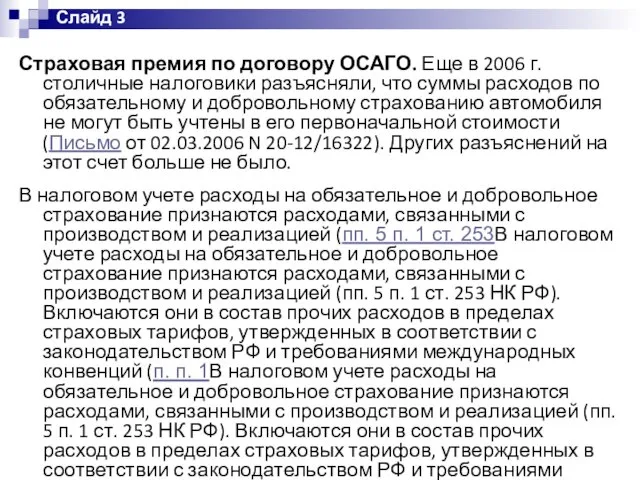 Слайд 3

Страховая премия по договору ОСАГО. Еще в 2006 г. столичные налоговики разъясняли, что суммы расходов по обязательному и добровольному страхованию автомобиля не могут быть учтены в его первоначальной стоимости (Письмо от 02.03.2006 N 20-12/16322). Других разъяснений на этот счет больше не было.

В налоговом учете расходы на обязательное и добровольное страхование признаются расходами, связанными с производством и реализацией (пп. 5 п. 1 ст. 253В налоговом учете расходы на обязательное и добровольное страхование признаются расходами, связанными с производством и реализацией (пп. 5 п. 1 ст. 253 НК РФ). Включаются они в состав прочих расходов в пределах страховых тарифов, утвержденных в соответствии с законодательством РФ и требованиями международных конвенций (п. п. 1В налоговом учете расходы на обязательное и добровольное страхование признаются расходами, связанными с производством и реализацией (пп. 5 п. 1 ст. 253 НК РФ). Включаются они в состав прочих расходов в пределах страховых тарифов, утвержденных в соответствии с законодательством РФ и требованиями